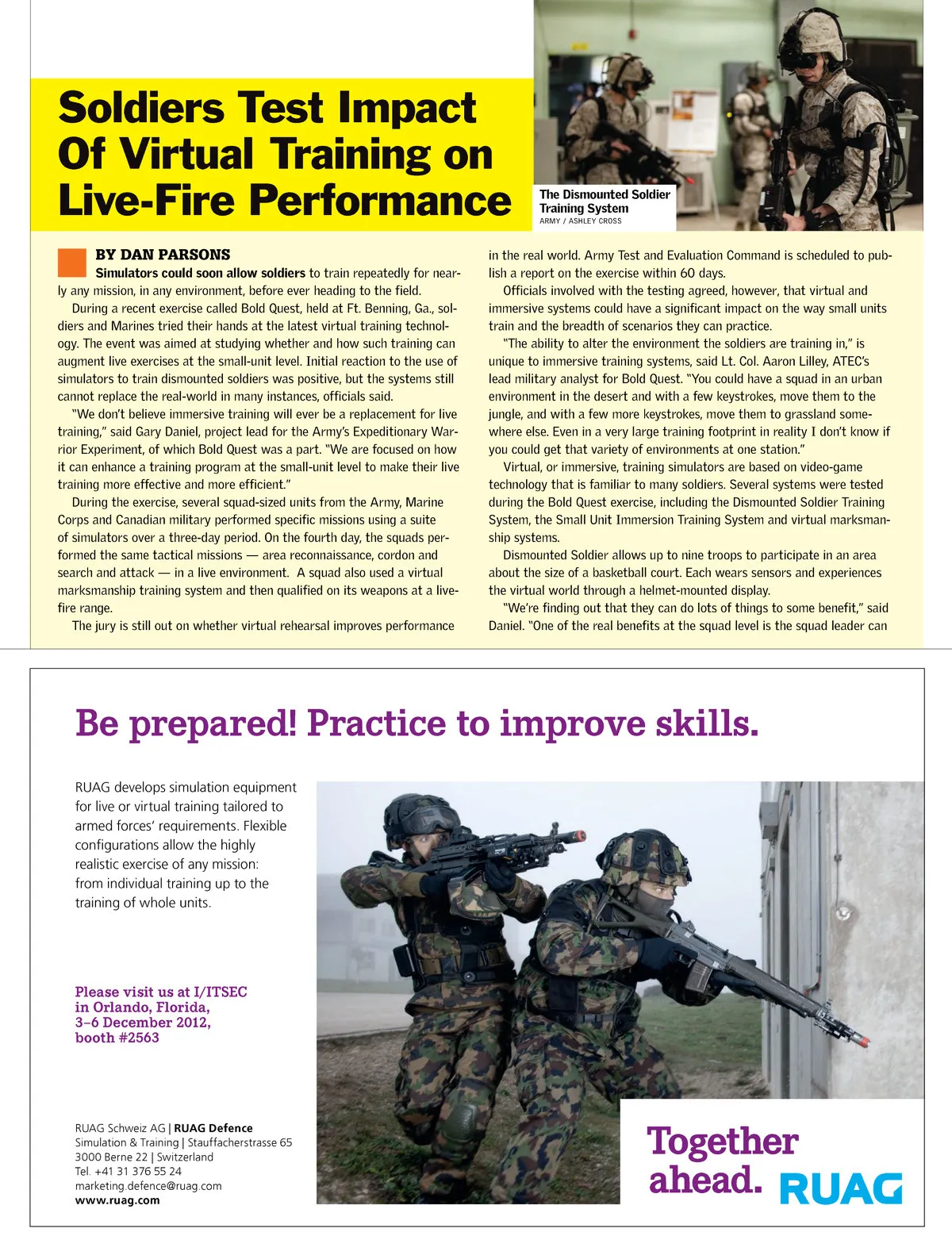 Soldiers Test Impact Of Virtual Training on Live-Fire Performance

The Dismounted Soldier Training System
ARMY / ASHLEY CROSS

BY DAN PARSONS

Simulators could soon allow soldiers to train repeatedly for nearly any mission, in any environment, before ever heading to the field.

During a recent exercise called Bold Quest, held at Ft. Benning, Ga., soldiers and Marines tried their hands at the latest virtual training technology. The event was aimed at studying whether and how such training can augment live exercises at the small-unit level. Initial reaction to the use of simulators to train dismounted soldiers was positive, but the systems still cannot replace the real-world in many instances, officials said.

"We don't believe immersive training will ever be a replacement for live training," said Gary Daniel, project lead for the Army's Expeditionary Warrior Experiment, of which Bold Quest was a part. "We are focused on how it can enhance a training program at the small-unit level to make their live training more effective and more efficient."

During the exercise, several squad-sized units from the Army, Marine Corps and Canadian military performed specific missions using a suite of simulators over a three-day period. On the fourth day, the squads performed the same tactical missions — area reconnaissance, cordon and search and attack — in a live environment. A squad also used a virtual marksmanship training system and then qualified on its weapons at a live-fire range.

The jury is still out on whether virtual rehearsal improves performance in the real world. Army Test and Evaluation Command is scheduled to publish a report on the exercise within 60 days.

Officials involved with the testing agreed, however, that virtual and immersive systems could have a significant impact on the way small units train and the breadth of scenarios they can practice.

"The ability to alter the environment the soldiers are training in," is unique to immersive training systems, said Lt. Col. Aaron Lilley, ATEC's lead military analyst for Bold Quest. "You could have a squad in an urban environment in the desert and with a few keystrokes, move them to the jungle, and with a few more keystrokes, move them to grassland somewhere else. Even in a very large training footprint in reality I don't know if you could get that variety of environments at one station."

Virtual, or immersive, training simulators are based on video-game technology that is familiar to many soldiers. Several systems were tested during the Bold Quest exercise, including the Dismounted Soldier Training System, the Small Unit Immersion Training System and virtual marksmanship systems.

Dismounted Soldier allows up to nine troops to participate in an area about the size of a basketball court. Each wears sensors and experiences the virtual world through a helmet-mounted display.

"We're finding out that they can do lots of things to some benefit," said Daniel. "One of the real benefits at the squad level is the squad leader can

Be prepared! Practice to improve skills.

RUAG develops simulation equipment for live or virtual training tailored to armed forces' requirements. Flexible configurations allow the highly realistic exercise of any mission: from individual training up to the training of whole units.

Please visit us at I/ITSEC in Orlando, Florida, 3–6 December 2012, booth #2563

RUAG Schweiz AG | RUAG Defence
Simulation & Training | Stauffacherstrasse 65
3000 Berne 22 | Switzerland
Tel. +41 31 376 55 24
marketing.defence@ruag.com
www.ruag.com

Together ahead. RUAG